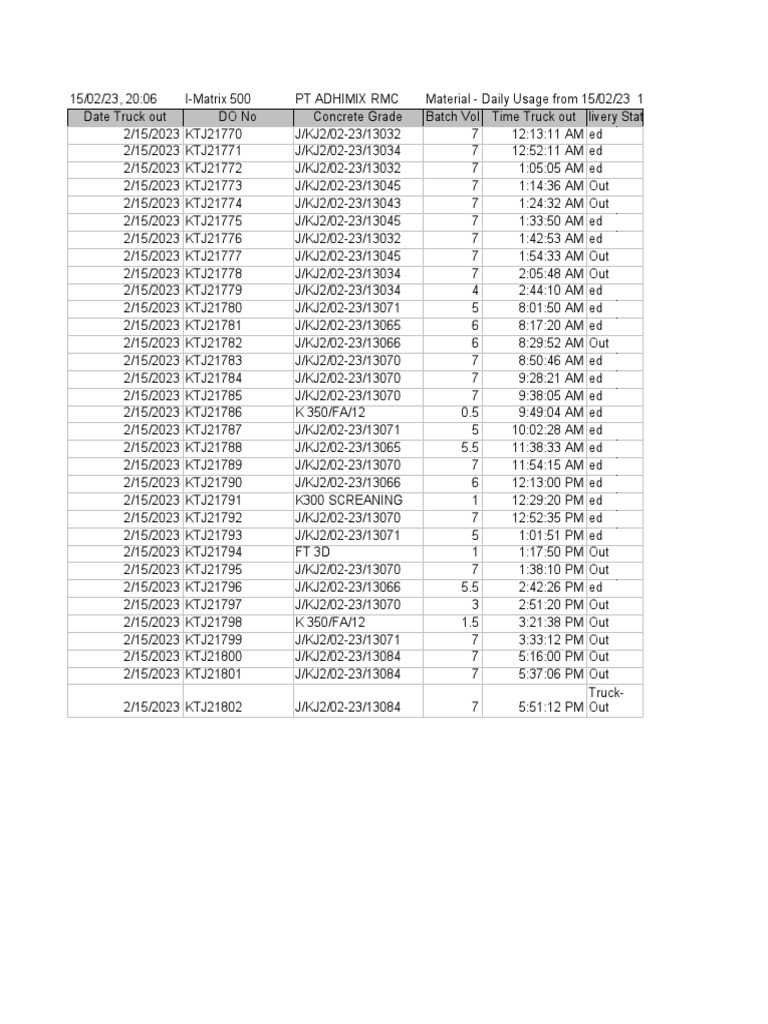 15/02/23, 20:06 I-Matrix 500 PT ADHIMIX RMC Material - Daily Usage from 15/02/23 1

| Date Truck out | DO No | Concrete Grade | Batch Vol | Time Truck out | livery Stat |
|---|---|---|---|---|---|
| 2/15/2023 | KTJ21770 | J/KJ2/02-23/13032 | 7 | 12:13:11 AM | ed |
| 2/15/2023 | KTJ21771 | J/KJ2/02-23/13034 | 7 | 12:52:11 AM | ed |
| 2/15/2023 | KTJ21772 | J/KJ2/02-23/13032 | 7 | 1:05:05 AM | ed |
| 2/15/2023 | KTJ21773 | J/KJ2/02-23/13045 | 7 | 1:14:36 AM | Out |
| 2/15/2023 | KTJ21774 | J/KJ2/02-23/13043 | 7 | 1:24:32 AM | Out |
| 2/15/2023 | KTJ21775 | J/KJ2/02-23/13045 | 7 | 1:33:50 AM | ed |
| 2/15/2023 | KTJ21776 | J/KJ2/02-23/13032 | 7 | 1:42:53 AM | ed |
| 2/15/2023 | KTJ21777 | J/KJ2/02-23/13045 | 7 | 1:54:33 AM | Out |
| 2/15/2023 | KTJ21778 | J/KJ2/02-23/13034 | 7 | 2:05:48 AM | Out |
| 2/15/2023 | KTJ21779 | J/KJ2/02-23/13034 | 4 | 2:44:10 AM | ed |
| 2/15/2023 | KTJ21780 | J/KJ2/02-23/13071 | 5 | 8:01:50 AM | ed |
| 2/15/2023 | KTJ21781 | J/KJ2/02-23/13065 | 6 | 8:17:20 AM | ed |
| 2/15/2023 | KTJ21782 | J/KJ2/02-23/13066 | 6 | 8:29:52 AM | Out |
| 2/15/2023 | KTJ21783 | J/KJ2/02-23/13070 | 7 | 8:50:46 AM | ed |
| 2/15/2023 | KTJ21784 | J/KJ2/02-23/13070 | 7 | 9:28:21 AM | ed |
| 2/15/2023 | KTJ21785 | J/KJ2/02-23/13070 | 7 | 9:38:05 AM | ed |
| 2/15/2023 | KTJ21786 | K 350/FA/12 | 0.5 | 9:49:04 AM | ed |
| 2/15/2023 | KTJ21787 | J/KJ2/02-23/13071 | 5 | 10:02:28 AM | ed |
| 2/15/2023 | KTJ21788 | J/KJ2/02-23/13065 | 5.5 | 11:38:33 AM | ed |
| 2/15/2023 | KTJ21789 | J/KJ2/02-23/13070 | 7 | 11:54:15 AM | ed |
| 2/15/2023 | KTJ21790 | J/KJ2/02-23/13066 | 6 | 12:13:00 PM | ed |
| 2/15/2023 | KTJ21791 | K300 SCREANING | 1 | 12:29:20 PM | ed |
| 2/15/2023 | KTJ21792 | J/KJ2/02-23/13070 | 7 | 12:52:35 PM | ed |
| 2/15/2023 | KTJ21793 | J/KJ2/02-23/13071 | 5 | 1:01:51 PM | ed |
| 2/15/2023 | KTJ21794 | FT 3D | 1 | 1:17:50 PM | Out |
| 2/15/2023 | KTJ21795 | J/KJ2/02-23/13070 | 7 | 1:38:10 PM | Out |
| 2/15/2023 | KTJ21796 | J/KJ2/02-23/13066 | 5.5 | 2:42:26 PM | ed |
| 2/15/2023 | KTJ21797 | J/KJ2/02-23/13070 | 3 | 2:51:20 PM | Out |
| 2/15/2023 | KTJ21798 | K 350/FA/12 | 1.5 | 3:21:38 PM | Out |
| 2/15/2023 | KTJ21799 | J/KJ2/02-23/13071 | 7 | 3:33:12 PM | Out |
| 2/15/2023 | KTJ21800 | J/KJ2/02-23/13084 | 7 | 5:16:00 PM | Out |
| 2/15/2023 | KTJ21801 | J/KJ2/02-23/13084 | 7 | 5:37:06 PM | Out |
| 2/15/2023 | KTJ21802 | J/KJ2/02-23/13084 | 7 | 5:51:12 PM | Truck-Out |